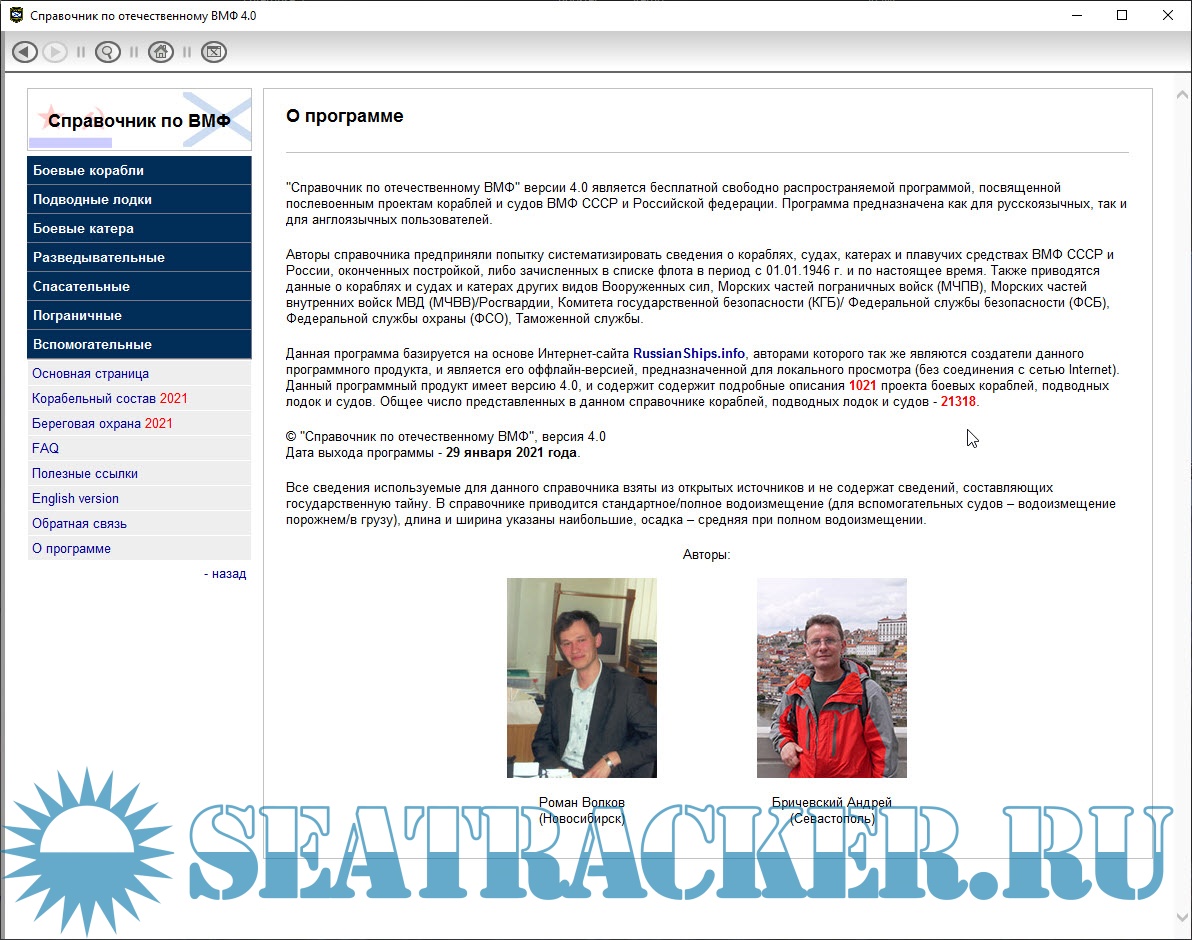 Справочник по отечественному ВМФ 4.0

Справочник по ВМФ

Боевые корабли
Подводные лодки
Боевые катера
Разведывательные
Спасательные
Пограничные
Вспомогательные
Основная страница
Корабельный состав 2021
Береговая охрана 2021
FAQ
Полезные ссылки
English version
Обратная связь
О программе
- назад

О программе

"Справочник по отечественному ВМФ" версии 4.0 является бесплатной свободно распространяемой программой, посвященной послевоенным проектам кораблей и судов ВМФ СССР и Российской федерации. Программа предназначена как для русскоязычных, так и для англоязычных пользователей.

Авторы справочника предприняли попытку систематизировать сведения о кораблях, судах, катерах и плавучих средствах ВМФ СССР и России, оконченных постройкой, либо зачисленных в списке флота в период с 01.01.1946 г. и по настоящее время. Также приводятся данные о кораблях и судах и катерах других видов Вооруженных сил, Морских частей пограничных войск (МЧПВ), Морских частей внутренних войск МВД (МЧВВ)/Росгвардии, Комитета государственной безопасности (КГБ)/ Федеральной службы безопасности (ФСБ), Федеральной службы охраны (ФСО), Таможенной службы.

Данная программа базируется на основе Интернет-сайта RussianShips.info, авторами которого так же являются создатели данного программного продукта, и является его оффлайн-версией, предназначенной для локального просмотра (без соединения с сетью Internet). Данный программный продукт имеет версию 4.0, и содержит содержит подробные описания 1021 проекта боевых кораблей, подводных лодок и судов. Общее число представленных в данном справочнике кораблей, подводных лодок и судов - 21318.

© "Справочник по отечественному ВМФ", версия 4.0
Дата выхода программы - 29 января 2021 года.

Все сведения используемые для данного справочника взяты из открытых источников и не содержат сведений, составляющих государственную тайну. В справочнике приводится стандартное/полное водоизмещение (для вспомогательных судов – водоизмещение порожнем/в грузу), длина и ширина указаны наибольшие, осадка – средняя при полном водоизмещении.

Авторы:

Роман Волков
(Новосибирск)

Бричевский Андрей
(Севастополь)

SEATRACKER.RU